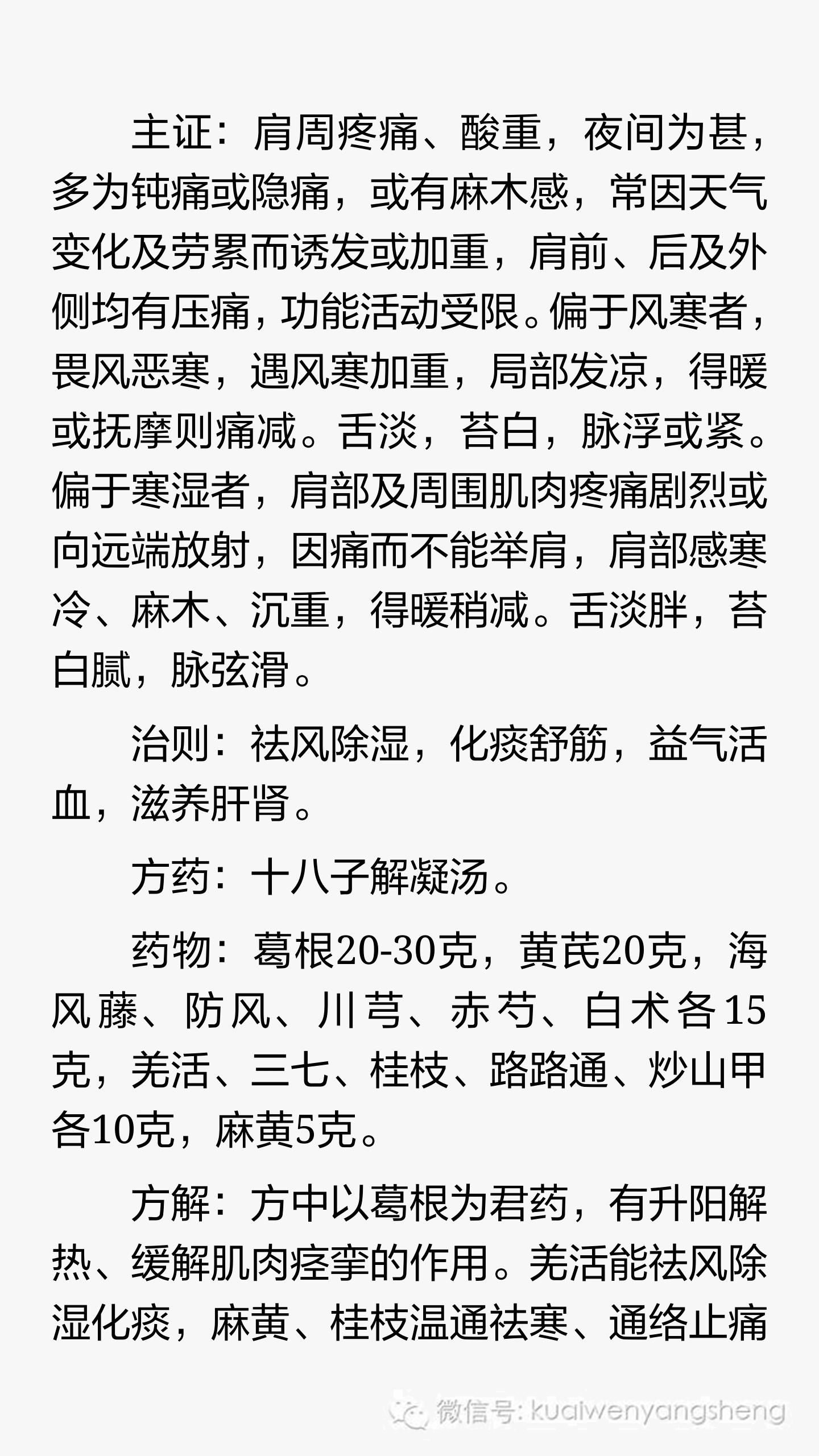 主证：肩周疼痛、酸重，夜间为甚，多为钝痛或隐痛，或有麻木感，常因天气变化及劳累而诱发或加重，肩前、后及外侧均有压痛，功能活动受限。偏于风寒者，畏风恶寒，遇风寒加重，局部发凉，得暖或抚摩则痛减。舌淡，苔白，脉浮或紧。偏于寒湿者，肩部及周围肌肉疼痛剧烈或向远端放射，因痛而不能举肩，肩部感寒冷、麻木、沉重，得暖稍减。舌淡胖，苔白腻，脉弦滑。

治则：祛风除湿，化痰舒筋，益气活血，滋养肝肾。

方药：十八子解凝汤。

药物：葛根20-30克，黄芪20克，海风藤、防风、川芎、赤芍、白术各15克，羌活、三七、桂枝、路路通、炒山甲各10克，麻黄5克。

方解：方中以葛根为君药，有升阳解热、缓解肌肉痉挛的作用。羌活能祛风除湿化痰，麻黄、桂枝温通祛寒、通络止痛

微信号: kuaiwenyangsheng